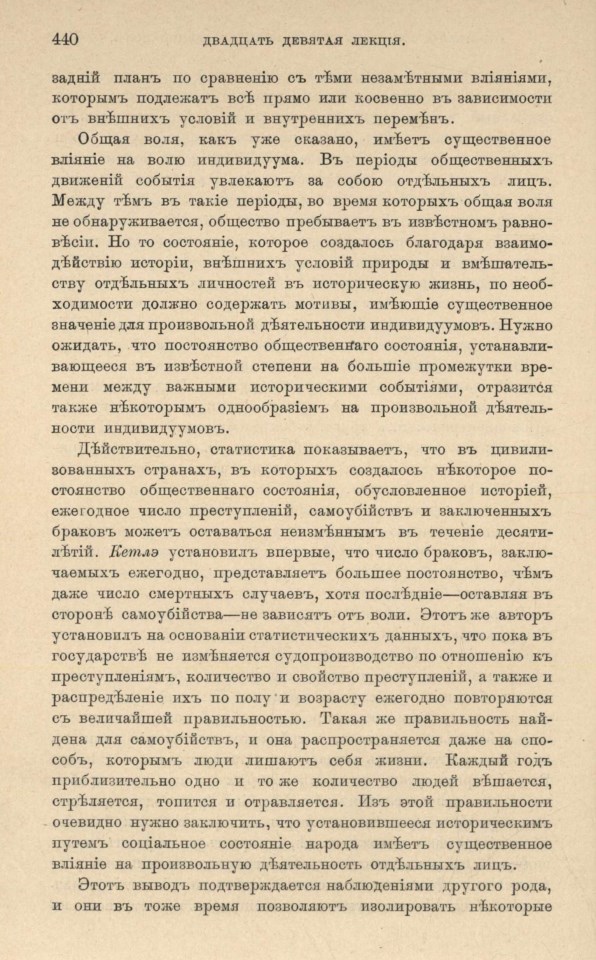 440 ДВАДЦАТЬ ДЕВЯТАЯ ЛЕКЦІЯ.

задній планъ по сравненію съ тѣми незамѣтными вліяніями, которымъ подлежатъ всѣ прямо или косвенно въ зависимости отъ внѣшнихъ условій и внутреннихъ перемѣнъ.

Общая воля, какъ уже сказано, имѣетъ существенное вліяніе на волю индивидуума. Въ періоды общественныхъ движеній событія увлекаютъ за собою отдѣльныхъ лицъ. Между тѣмъ въ такіе періоды, во время которыхъ общая воля не обнаруживается, общество пребываетъ въ извѣстномъ равновѣсіи. Но то состояніе, которое создалось благодаря взаимодѣйствію исторіи, внѣшнихъ условій природы и вмѣшательству отдѣльныхъ личностей въ историческую жизнь, по необходимости должно содержать мотивы, имѣющіе существенное значеніе для произвольной дѣятельности индивидуумовъ. Нужно ожидать, что постоянство общественнаго состоянія, устанавливающееся въ извѣстной степени на большіе промежутки времени между важными историческими событіями, отразится также нѣкоторымъ однообразіемъ на произвольной дѣятельности индивидуумовъ.

Дѣйствительно, статистика показываетъ, что въ цивилизованныхъ странахъ, въ которыхъ создалось нѣкоторое постоянство общественнаго состоянія, обусловленное исторіей, ежегодное число преступленій, самоубійствъ и заключенныхъ браковъ можетъ оставаться неизмѣннымъ въ теченіе десятилѣтій. Кетлэ установилъ впервые, что число браковъ, заключаемыхъ ежегодно, представляетъ большее постоянство, чѣмъ даже число смертныхъ случаевъ, хотя послѣдніе—оставляя въ сторонѣ самоубійства—не зависятъ отъ воли. Этотъ же авторъ установилъ на основаніи статистическихъ данныхъ, что пока въ государствѣ не измѣняется судопроизводство по отношенію къ преступленіямъ, количество и свойство преступленій, а также и распредѣленіе ихъ по полу и возрасту ежегодно повторяются съ величайшей правильностью. Такая же правильность найдена для самоубійствъ, и она распространяется даже на способъ, которымъ люди лишаютъ себя жизни. Каждый годъ приблизительно одно и то же количество людей вѣшается, стрѣляется, топится и отравляется. Изъ этой правильности очевидно нужно заключить, что установившееся историческимъ путемъ соціальное состояніе народа имѣетъ существенное вліяніе на произвольную дѣятельность отдѣльныхъ лицъ.

Этотъ выводъ подтверждается наблюденіями другого рода, и они въ тоже время позволяютъ изолировать нѣкоторые